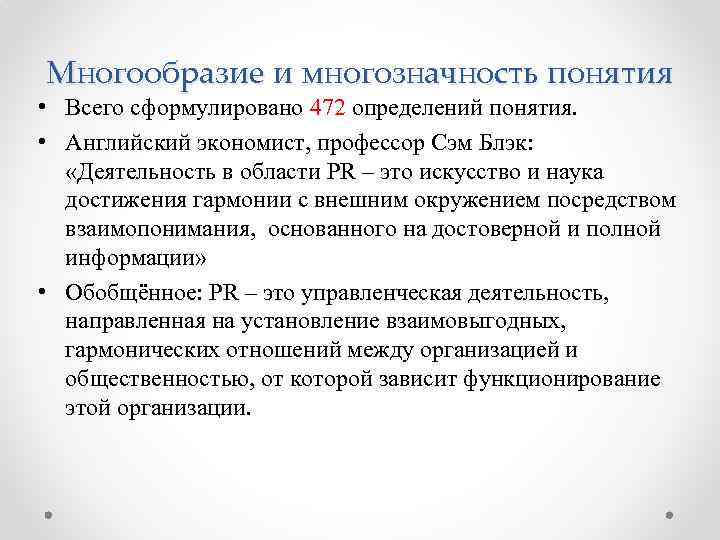 Многообразие и многозначность понятия

• Всего сформулировано 472 определений понятия.

• Английский экономист, профессор Сэм Блэк: «Деятельность в области PR – это искусство и наука достижения гармонии с внешним окружением посредством взаимопонимания,  основанного на достоверной и полной информации»

• Обобщённое: PR – это управленческая деятельность, направленная на установление взаимовыгодных, гармонических отношений между организацией и общественностью, от которой зависит функционирование этой организации.